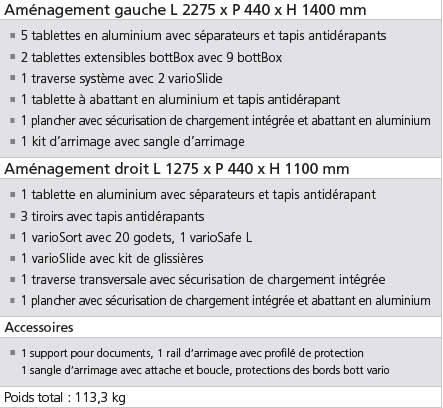 Aménagement gauche L 2275 x P 440 x H 1400 mm

■ 5 tablettes en aluminium avec séparateurs et tapis antidérapants
■ 2 tablettes extensibles bottBox avec 9 bottBox
■ 1 traverse système avec 2 varioSlide
■ 1 tablette à abattant en aluminium et tapis antidérapant
■ 1 plancher avec sécurisation de chargement intégrée et abattant en aluminium
■ 1 kit d'arrimage avec sangle d'arrimage

Aménagement droit L 1275 x P 440 x H 1100 mm

■ 1 tablette en aluminium avec séparateurs et tapis antidérapant
■ 3 tiroirs avec tapis antidérapants
■ 1 varioSort avec 20 godets, 1 varioSafe L
■ 1 varioSlide avec kit de glissières
■ 1 traverse transversale avec sécurisation de chargement intégrée
■ 1 plancher avec sécurisation de chargement intégrée et abattant en aluminium

Accessoires

■ 1 support pour documents, 1 rail d'arrimage avec profilé de protection
1 sangle d'arrimage avec attache et boucle, protections des bords bott vario

Poids total : 113,3 kg